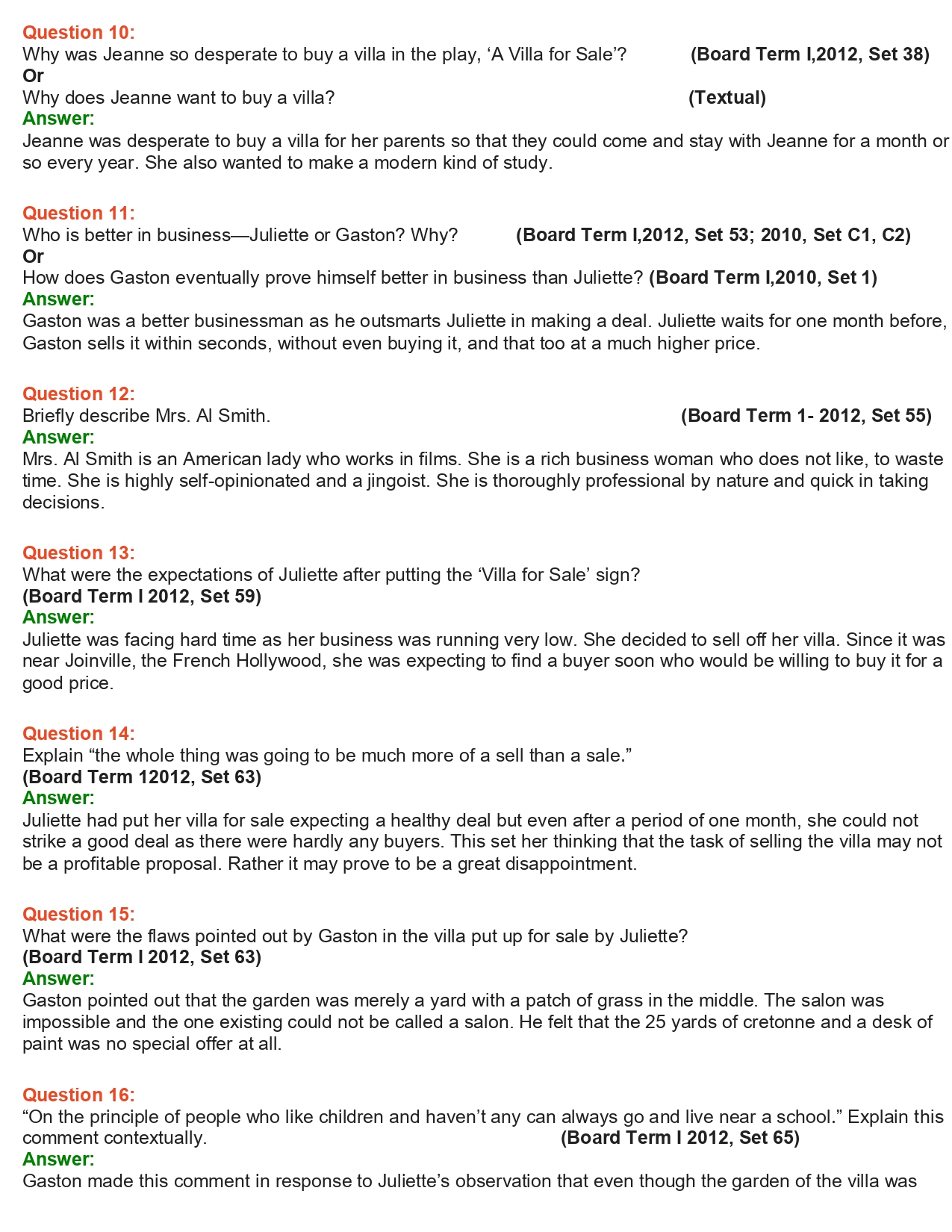 Question 10:
Why was Jeanne so desperate to buy a villa in the play, ‘A Villa for Sale’? (Board Term I,2012, Set 38)
Or
Why does Jeanne want to buy a villa? (Textual)
Answer:
Jeanne was desperate to buy a villa for her parents so that they could come and stay with Jeanne for a month or so every year. She also wanted to make a modern kind of study.

Question 11:
Who is better in business—Juliette or Gaston? Why? (Board Term I,2012, Set 53; 2010, Set C1, C2)
Or
How does Gaston eventually prove himself better in business than Juliette? (Board Term I,2010, Set 1)
Answer:
Gaston was a better businessman as he outsmarts Juliette in making a deal. Juliette waits for one month before, Gaston sells it within seconds, without even buying it, and that too at a much higher price.

Question 12:
Briefly describe Mrs. Al Smith. (Board Term 1- 2012, Set 55)
Answer:
Mrs. Al Smith is an American lady who works in films. She is a rich business woman who does not like, to waste time. She is highly self-opinionated and a jingoist. She is thoroughly professional by nature and quick in taking decisions.

Question 13:
What were the expectations of Juliette after putting the ‘Villa for Sale’ sign?
(Board Term I 2012, Set 59)
Answer:
Juliette was facing hard time as her business was running very low. She decided to sell off her villa. Since it was near Joinville, the French Hollywood, she was expecting to find a buyer soon who would be willing to buy it for a good price.

Question 14:
Explain “the whole thing was going to be much more of a sell than a sale.”
(Board Term 12012, Set 63)
Answer:
Juliette had put her villa for sale expecting a healthy deal but even after a period of one month, she could not strike a good deal as there were hardly any buyers. This set her thinking that the task of selling the villa may not be a profitable proposal. Rather it may prove to be a great disappointment.

Question 15:
What were the flaws pointed out by Gaston in the villa put up for sale by Juliette?
(Board Term I 2012, Set 63)
Answer:
Gaston pointed out that the garden was merely a yard with a patch of grass in the middle. The salon was impossible and the one existing could not be called a salon. He felt that the 25 yards of cretonne and a desk of paint was no special offer at all.

Question 16:
“On the principle of people who like children and haven’t any can always go and live near a school.” Explain this comment contextually. (Board Term I 2012, Set 65)
Answer:
Gaston made this comment in response to Juliette’s observation that even though the garden of the villa was